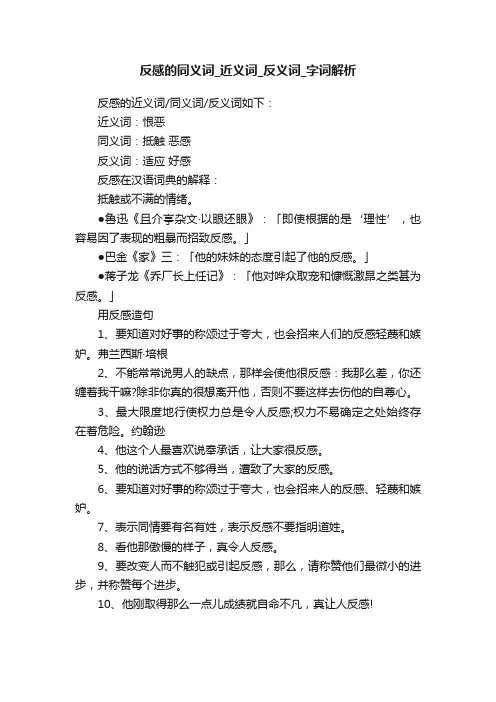 反感的同义词_近义词_反义词_字词解析

反感的近义词/同义词/反义词如下：

近义词：恨恶

同义词：抵触 恶感

反义词：适应 好感

反感在汉语词典的解释：

抵触或不满的情绪。

●鲁迅《且介亭杂文·以眼还眼》：「即使根据的是‘理性’，也容易因了表现的粗暴而招致反感。」

●巴金《家》三：「他的妹妹的态度引起了他的反感。」

●蒋子龙《乔厂长上任记》：「他对哗众取宠和慷慨激昂之类甚为反感。」

用反感造句

1、要知道对好事的称颂过于夸大，也会招来人们的反感轻蔑和嫉妒。弗兰西斯·培根

2、不能常常说男人的缺点，那样会使他很反感：我那么差，你还缠着我干嘛?除非你真的很想离开他，否则不要这样去伤他的自尊心。

3、最大限度地行使权力总是令人反感;权力不易确定之处始终存在着危险。约翰逊

4、他这个人最喜欢说奉承话，让大家很反感。

5、他的说话方式不够得当，遭致了大家的反感。

6、要知道对好事的称颂过于夸大，也会招来人的反感、轻蔑和嫉妒。

7、表示同情要有名有姓，表示反感不要指明道姓。

8、看他那傲慢的样子，真令人反感。

9、要改变人而不触犯或引起反感，那么，请称赞他们最微小的进步，并称赞每个进步。

10、他刚取得那么一点儿成绩就自命不凡，真让人反感!